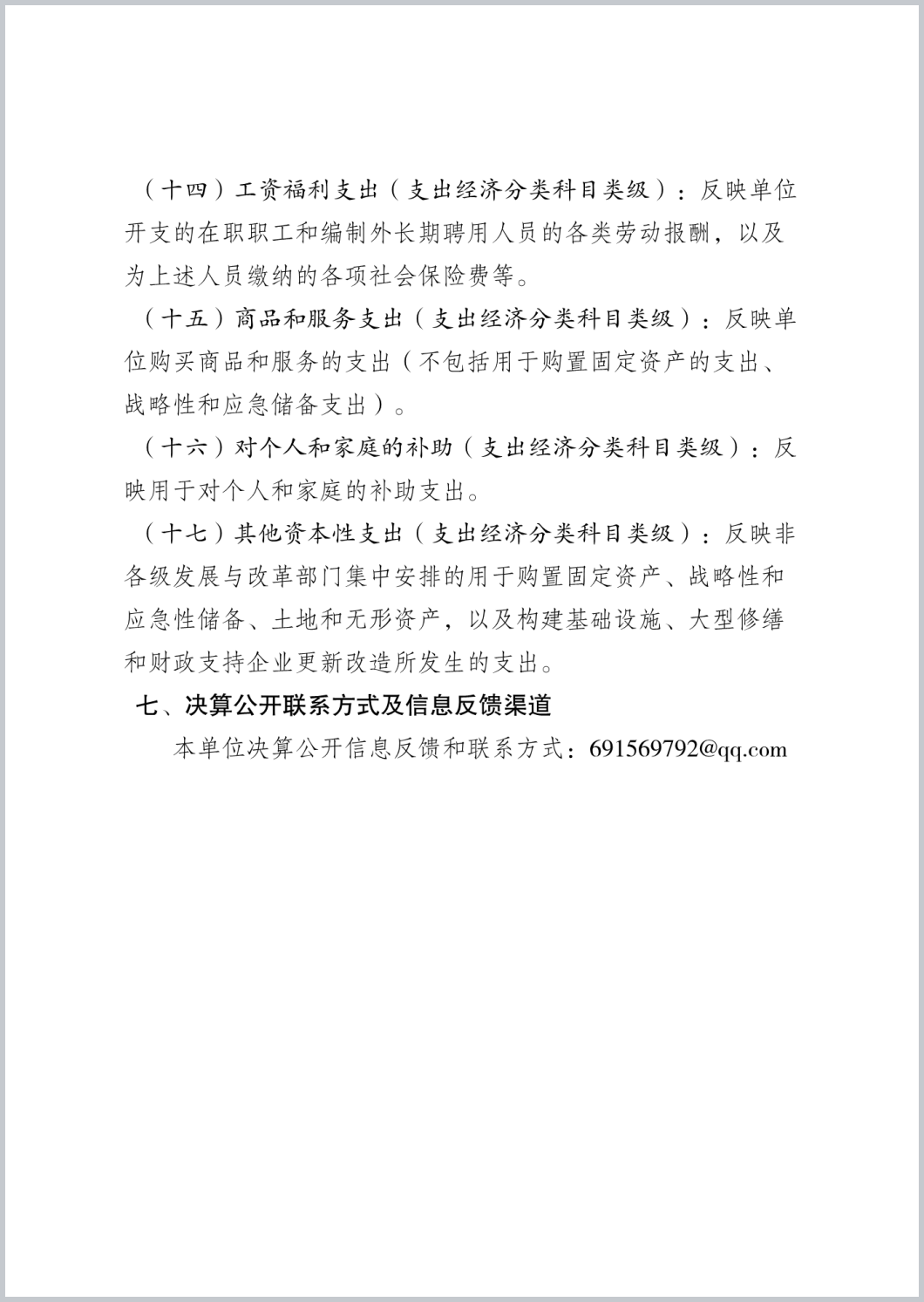 （十四）工资福利支出（支出经济分类科目类级）：反映单位开支的在职职工和编制外长期聘用人员的各类劳动报酬，以及为上述人员缴纳的各项社会保险费等。

（十五）商品和服务支出（支出经济分类科目类级）：反映单位购买商品和服务的支出（不包括用于购置固定资产的支出、战略性和应急储备支出）。

（十六）对个人和家庭的补助（支出经济分类科目类级）：反映用于对个人和家庭的补助支出。

（十七）其他资本性支出（支出经济分类科目类级）：反映非各级发展与改革部门集中安排的用于购置固定资产、战略性和应急性储备、土地和无形资产，以及构建基础设施、大型修缮和财政支持企业更新改造所发生的支出。

七、决算公开联系方式及信息反馈渠道

本单位决算公开信息反馈和联系方式：691569792@qq.com